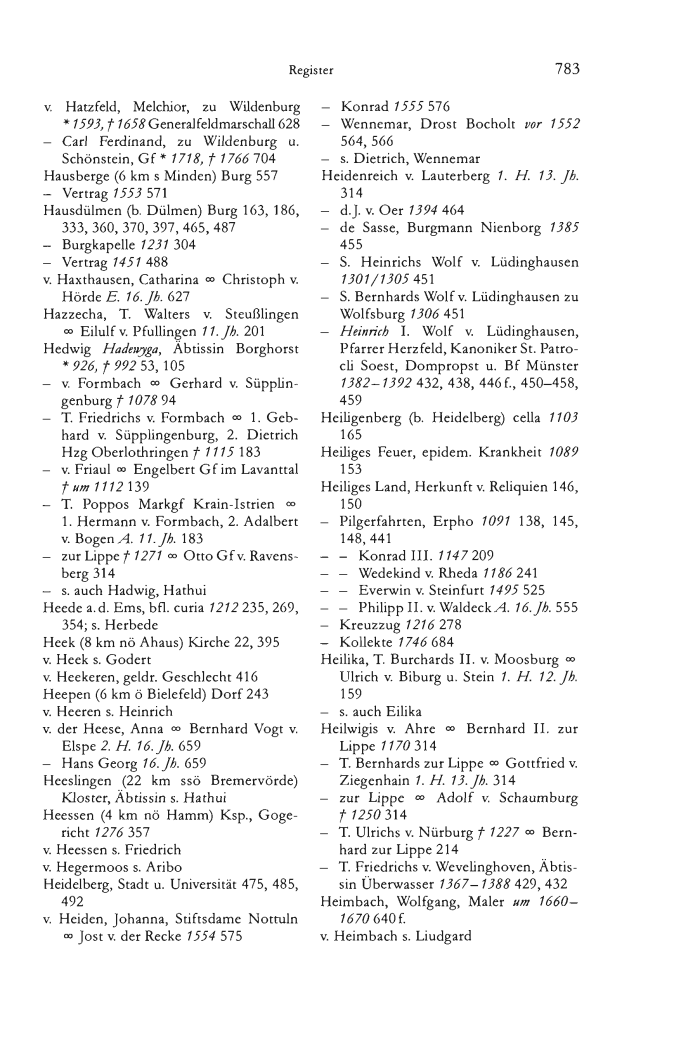 Register

783

v. Hatzfeld, Melchior, zu Wildenburg * 1593, † 1658 Generalfeldmarschall 628
– Carl Ferdinand, zu Wildenburg u. Schönstein, Gf * 1718, † 1766 704
Hausberge (6 km s Minden) Burg 557
– Vertrag 1553 571
Hausdülmen (b. Dülmen) Burg 163, 186, 333, 360, 370, 397, 465, 487
– Burgkapelle 1231 304
– Vertrag 1451 488
v. Haxthausen, Catharina ∞ Christoph v. Hörde E. 16. Jh. 627
Hazzecha, T. Walters v. Steußlingen ∞ Eilulf v. Pfullingen 11. Jh. 201
Hedwig Hadewyga, Äbtissin Borghorst * 926, † 992 53, 105
– v. Formbach ∞ Gerhard v. Süpplingenburg † 1078 94
– T. Friedrichs v. Formbach ∞ 1. Gebhard v. Süpplingenburg, 2. Dietrich Hzg Oberlothringen † 1115 183
– v. Friaul ∞ Engelbert Gf im Lavanttal † um 1112 139
– T. Poppos Markgf Krain-Istrien ∞ 1. Hermann v. Formbach, 2. Adalbert v. Bogen A. 11. Jh. 183
– zur Lippe † 1271 ∞ Otto Gf v. Ravensberg 314
– s. auch Hadwig, Hathui
Heede a. d. Ems, bfl. curia 1212 235, 269, 354; s. Herbede
Heek (8 km nö Ahaus) Kirche 22, 395
v. Heek s. Godert
v. Heekeren, geldr. Geschlecht 416
Heepen (6 km ö Bielefeld) Dorf 243
v. Heeren s. Heinrich
v. der Heese, Anna ∞ Bernhard Vogt v. Elspe 2. H. 16. Jh. 659
– Hans Georg 16. Jh. 659
Heeslingen (22 km ssö Bremervörde) Kloster, Äbtissin s. Hathui
Heessen (4 km nö Hamm) Ksp., Gogericht 1276 357
v. Heessen s. Friedrich
v. Hegermoos s. Aribo
Heidelberg, Stadt u. Universität 475, 485, 492
v. Heiden, Johanna, Stiftsdame Nottuln ∞ Jost v. der Recke 1554 575

– Konrad 1555 576
– Wennemar, Drost Bocholt vor 1552 564, 566
– s. Dietrich, Wennemar
Heidenreich v. Lauterberg 1. H. 13. Jh. 314
– d. J. v. Oer 1394 464
– de Sasse, Burgmann Nienborg 1385 455
– S. Heinrichs Wolf v. Lüdinghausen 1301/1305 451
– S. Bernhards Wolf v. Lüdinghausen zu Wolfsburg 1306 451
– Heinrich I. Wolf v. Lüdinghausen, Pfarrer Herzfeld, Kanoniker St. Patrocli Soest, Dompropst u. Bf Münster 1382–1392 432, 438, 446 f., 450–458, 459
Heiligenberg (b. Heidelberg) cella 1103 165
Heiliges Feuer, epidem. Krankheit 1089 153
Heiliges Land, Herkunft v. Reliquien 146, 150
– Pilgerfahrten, Erpho 1091 138, 145, 148, 441
– – Konrad III. 1147 209
– – Wedekind v. Rheda 1186 241
– – Everwin v. Steinfurt 1495 525
– – Philipp II. v. Waldeck A. 16. Jh. 555
– Kreuzzug 1216 278
– Kollekte 1746 684
Heilika, T. Burchards II. v. Moosburg ∞ Ulrich v. Biburg u. Stein 1. H. 12. Jh. 159
– s. auch Eilika
Heilwigis v. Ahre ∞ Bernhard II. zur Lippe 1170 314
– T. Bernhards zur Lippe ∞ Gottfried v. Ziegenhain 1. H. 13. Jh. 314
– zur Lippe ∞ Adolf v. Schaumburg † 1250 314
– T. Ulrichs v. Nürburg † 1227 ∞ Bernhard zur Lippe 214
– T. Friedrichs v. Wevelinghoven, Äbtissin Überwasser 1367–1388 429, 432
Heimbach, Wolfgang, Maler um 1660–1670 640 f.
v. Heimbach s. Liudgard